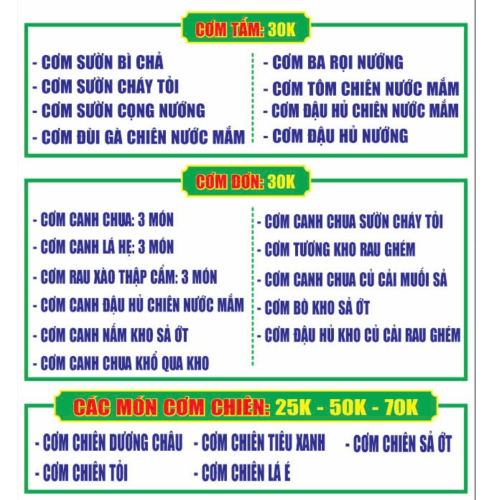 CƠM TẤM: 30K

- CƠM SƯỜN BÌ CHẢ
- CƠM SƯỜN CHÁY TỎI
- CƠM SƯỜN CỌNG NƯỚNG
- CƠM ĐÙI GÀ CHIÊN NƯỚC MẮM

- CƠM BA RỌI NƯỚNG
- CƠM TÔM CHIÊN NƯỚC MẮM
- CƠM ĐẬU HỦ CHIÊN NƯỚC MẮM
- CƠM ĐẬU HỦ NƯỚNG

CƠM ĐƠN: 30K

- CƠM CANH CHUA: 3 MÓN
- CƠM CANH LÁ HẸ: 3 MÓN
- CƠM RAU XÀO THẬP CẨM: 3 MÓN
- CƠM CANH ĐẬU HỦ CHIÊN NƯỚC MẮM
- CƠM CANH NẤM KHO SẢ ỚT
- CƠM CANH CHUA KHỔ QUA KHO

- CƠM CANH CHUA SƯỜN CHÁY TỎI
- CƠM TƯƠNG KHO RAU GHÉM
- CƠM CANH CHUA CỦ CẢI MUỐI SẢ
- CƠM BÒ KHO SẢ ỚT
- CƠM ĐẬU HỦ KHO CỦ CẢI RAU GHÉM

CÁC MÓN CƠM CHIÊN: 25K - 50K - 70K

- CƠM CHIÊN DƯƠNG CHÂU
- CƠM CHIÊN TỎI

- CƠM CHIÊN TIÊU XANH
- CƠM CHIÊN LÁ É

- CƠM CHIÊN SẢ ỚT